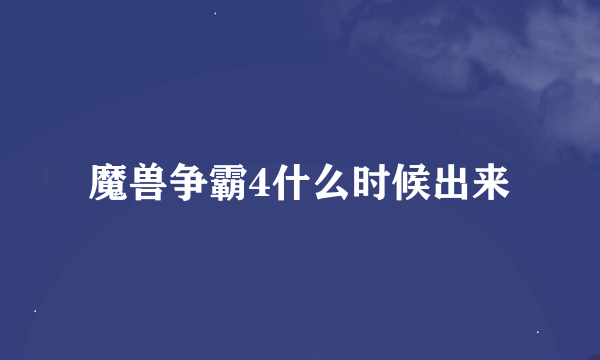 魔兽争霸4什么时候出来